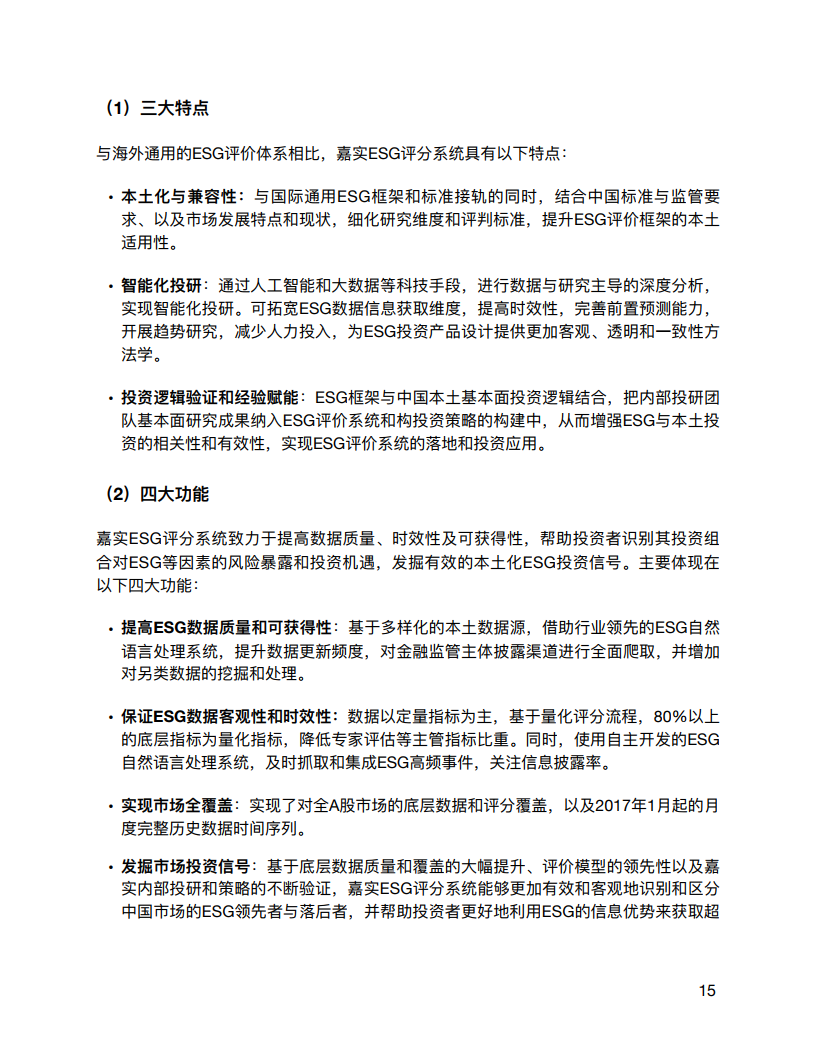 （1）三大特点

与海外通用的ESG评价体系相比，嘉实ESG评分系统具有以下特点：

• 本土化与兼容性：与国际通用ESG框架和标准接轨的同时，结合中国标准与监管要求、以及市场发展特点和现状，细化研究维度和评判标准，提升ESG评价框架的本土适用性。

• 智能化投研：通过人工智能和大数据等科技手段，进行数据与研究主导的深度分析，实现智能化投研。可拓宽ESG数据信息获取维度，提高时效性，完善前置预测能力，开展趋势研究，减少人力投入，为ESG投资产品设计提供更加客观、透明和一致性方法学。

• 投资逻辑验证和经验赋能：ESG框架与中国本土基本面投资逻辑结合，把内部投研团队基本面研究成果纳入ESG评价系统和构投资策略的构建中，从而增强ESG与本土投资的相关性和有效性，实现ESG评价系统的落地和投资应用。

（2）四大功能

嘉实ESG评分系统致力于提高数据质量、时效性及可获得性，帮助投资者识别其投资组合对ESG等因素的风险暴露和投资机遇，发掘有效的本土化ESG投资信号。主要体现在以下四大功能：

• 提高ESG数据质量和可获得性：基于多样化的本土数据源，借助行业领先的ESG自然语言处理系统，提升数据更新频度，对金融监管主体披露渠道进行全面爬取，并增加对另类数据的挖掘和处理。

• 保证ESG数据客观性和时效性：数据以定量指标为主，基于量化评分流程，80%以上的底层指标为量化指标，降低专家评估等主管指标比重。同时，使用自主开发的ESG自然语言处理系统，及时抓取和集成ESG高频事件，关注信息披露率。

• 实现市场全覆盖：实现了对全A股市场的底层数据和评分覆盖，以及2017年1月起的月度完整历史数据时间序列。

• 发掘市场投资信号：基于底层数据质量和覆盖的大幅提升、评价模型的领先性以及嘉实内部投研和策略的不断验证，嘉实ESG评分系统能够更加有效和客观地识别和区分中国市场的ESG领先者与落后者，并帮助投资者更好地利用ESG的信息优势来获取超

15